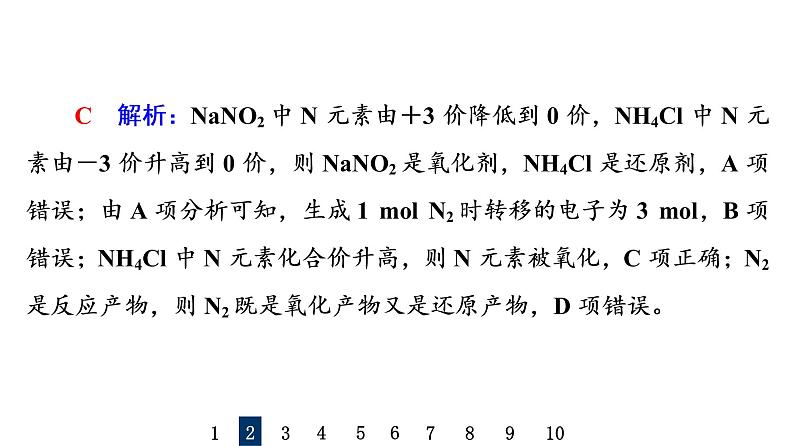 C　解析：$NaNO_2$ 中 N 元素由＋3 价降低到 0 价，$NH_4Cl$ 中 N 元素由－3 价升高到 0 价，则 $NaNO_2$ 是氧化剂，$NH_4Cl$ 是还原剂，A 项错误；由 A 项分析可知，生成 1 mol $N_2$ 时转移的电子为 3 mol，B 项错误；$NH_4Cl$ 中 N 元素化合价升高，则 N 元素被氧化，C 项正确；$N_2$ 是反应产物，则 $N_2$ 既是氧化产物又是还原产物，D 项错误。

1 2 3 4 5 6 7 8 9 10